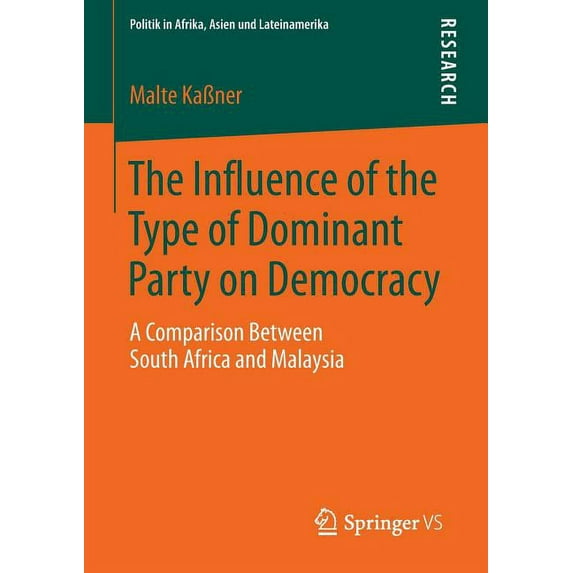 Politik in Afrika, Asien und Lateinamerika

RESEARCH

Malte Kaßner

The Influence of the Type of Dominant Party on Democracy

A Comparison Between South Africa and Malaysia

Springer VS